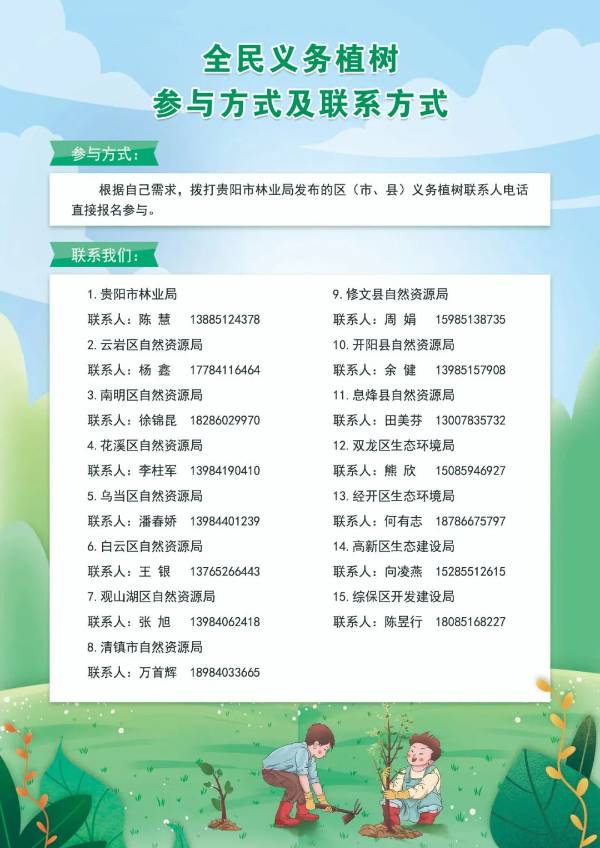 全民义务植树
参与方式及联系方式

参与方式：

根据自己需求，拨打贵阳市林业局发布的区（市、县）义务植树联系人电话直接报名参与。

联系我们：

1.贵阳市林业局
联系人：陈 慧 13885124378
2.云岩区自然资源局
联系人：杨 鑫 17784116464
3.南明区自然资源局
联系人：徐锦昆 18286029970
4.花溪区自然资源局
联系人：李柱军 13984190410
5.乌当区自然资源局
联系人：潘春娇 13984401239
6.白云区自然资源局
联系人：王 银 13765266443
7.观山湖区自然资源局
联系人：张 旭 13984062418
8.清镇市自然资源局
联系人：万首辉 18984033665

9.修文县自然资源局
联系人：周 娟 15985138735
10.开阳县自然资源局
联系人：余 健 13985157908
11.息烽县自然资源局
联系人：田美芬 13007835732
12.双龙区生态环境局
联系人：熊 欣 15085946927
13.经开区生态环境局
联系人：何有志 18786675797
14.高新区生态建设局
联系人：向凌燕 15285512615
15.综保区开发建设局
联系人：陈昱行 18085168227